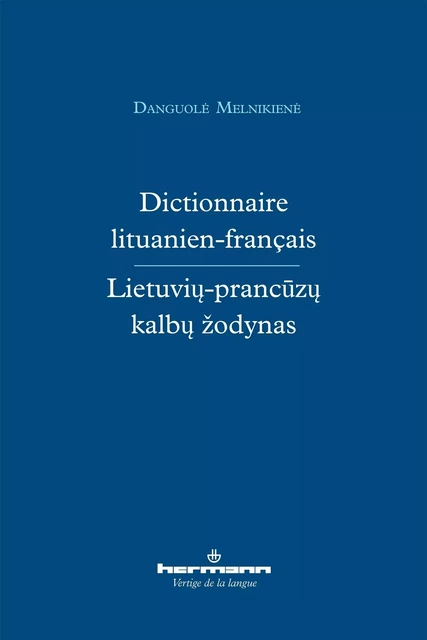 Danguolė Melnikienė

Dictionnaire lituanien-français

Lietuvių-prancūzų kalbų žodynas

hermann

Vertige de la langue